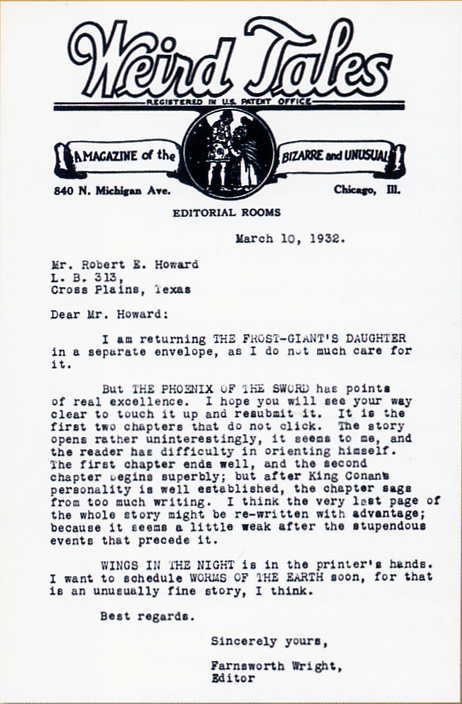 Weird Tales
REGISTERED IN U.S. PATENT OFFICE
A MAGAZINE of the BIZARRE and UNUSUAL
840 N. Michigan Ave. Chicago, Ill.
EDITORIAL ROOMS

March 10, 1932.

Mr. Robert E. Howard
L. B. 313,
Cross Plains, Texas

Dear Mr. Howard:

I am returning THE FROST-GIANT'S DAUGHTER in a separate envelope, as I do not much care for it.

But THE PHOENIX OF THE SWORD has points of real excellence. I hope you will see your way clear to touch it up and resubmit it. It is the first two chapters that do not click. The story opens rather uninterestingly, it seems to me, and the reader has difficulty in orienting himself. The first chapter ends well, and the second chapter begins superbly; but after King Conan's personality is well established, the chapter sags from too much writing. I think the very last page of the whole story might be re-written with advantage; because it seems a little weak after the stupendous events that precede it.

WINGS IN THE NIGHT is in the printer's hands. I want to schedule WORMS OF THE EARTH soon, for that is an unusually fine story, I think.

Best regards.

Sincerely yours,

Farnsworth Wright,
Editor